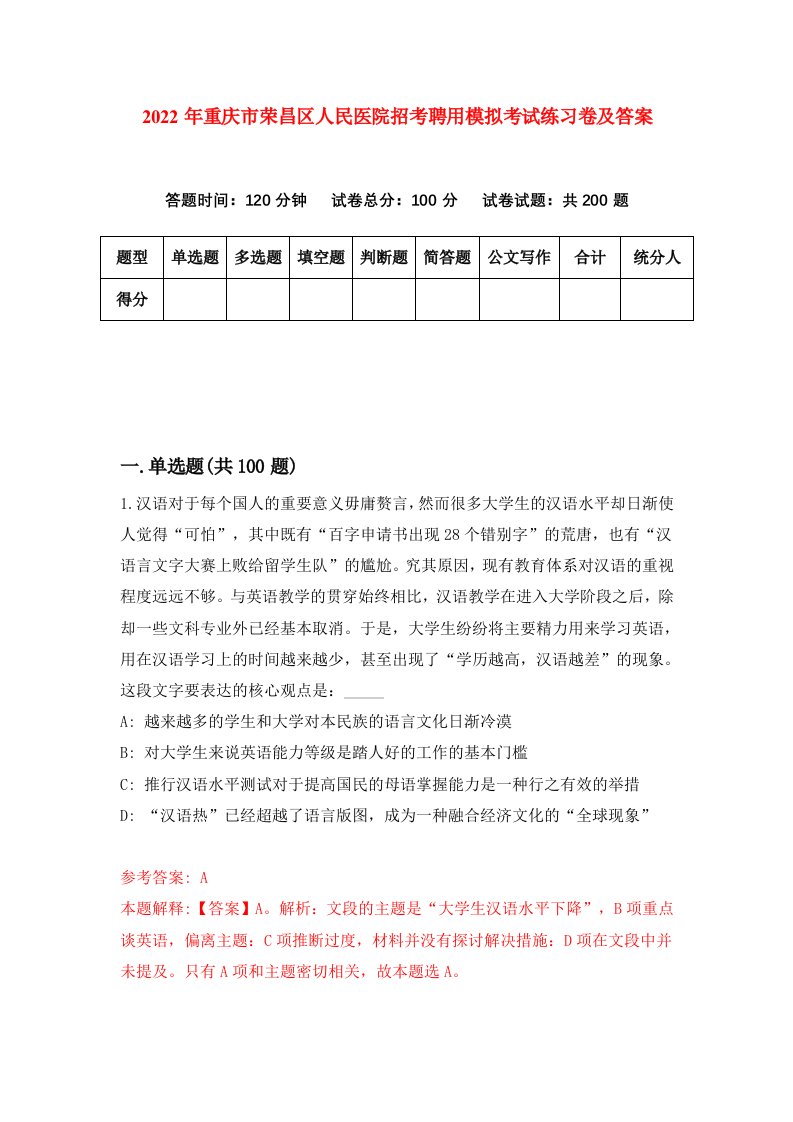 2022年重庆市荣昌区人民医院招考聘用模拟考试练习卷及答案

答题时间：120分钟　试卷总分：100分　试卷试题：共200题

| 题型 | 单选题 | 多选题 | 填空题 | 判断题 | 简答题 | 公文写作 | 合计 | 统分人 |
|---|---|---|---|---|---|---|---|---|
| 得分 | | | | | | | | |

一.单选题(共100题)

1.汉语对于每个国人的重要意义毋庸赘言，然而很多大学生的汉语水平却日渐使人觉得“可怕”，其中既有“百字申请书出现28个错别字”的荒唐，也有“汉语言文字大赛上败给留学生队”的尴尬。究其原因，现有教育体系对汉语的重视程度远远不够。与英语教学的贯穿始终相比，汉语教学在进入大学阶段之后，除却一些文科专业外已经基本取消。于是，大学生纷纷将主要精力用来学习英语，用在汉语学习上的时间越来越少，甚至出现了“学历越高，汉语越差”的现象。这段文字要表达的核心观点是：_____

A: 越来越多的学生和大学对本民族的语言文化日渐冷漠

B: 对大学生来说英语能力等级是踏人好的工作的基本门槛

C: 推行汉语水平测试对于提高国民的母语掌握能力是一种行之有效的举措

D: “汉语热”已经超越了语言版图，成为一种融合经济文化的“全球现象”

参考答案: A

本题解释:【答案】A。解析：文段的主题是“大学生汉语水平下降”，B项重点谈英语，偏离主题；C项推断过度，材料并没有探讨解决措施；D项在文段中并未提及。只有A项和主题密切相关，故本题选A。